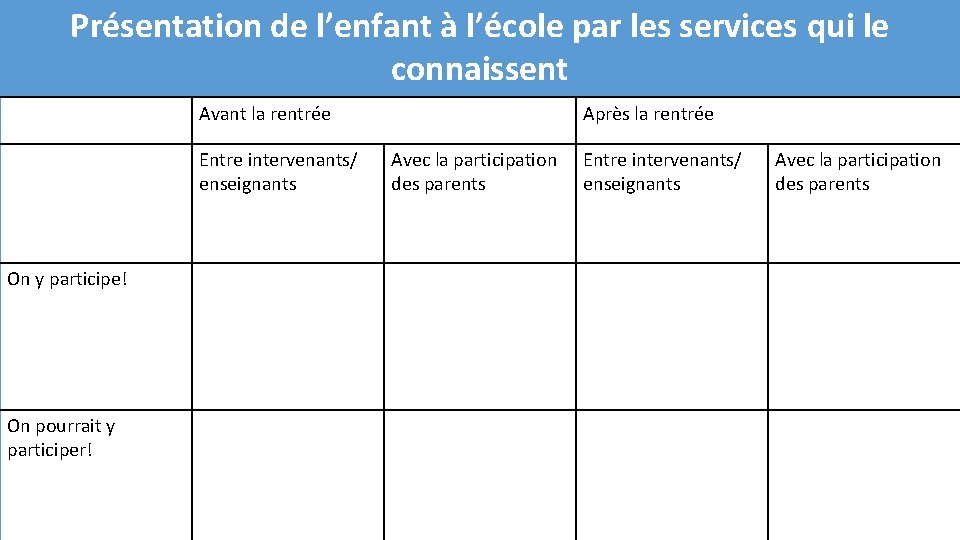 Présentation de l’enfant à l’école par les services qui le connaissent

| | Avant la rentrée | | Après la rentrée | |
|---|---|---|---|---|
| | Entre intervenants/ enseignants | Avec la participation des parents | Entre intervenants/ enseignants | Avec la participation des parents |
| On y participe! | | | | |
| On pourrait y participer! | | | | |